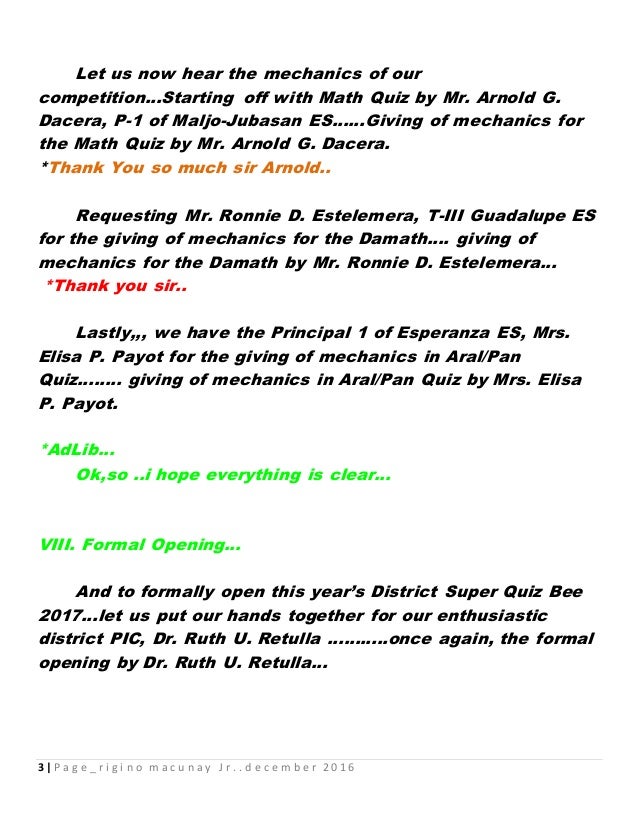 Let us now hear the mechanics of our competition…Starting off with Math Quiz by Mr. Arnold G. Dacera, P-1 of Maljo-Jubasan ES……Giving of mechanics for the Math Quiz by Mr. Arnold G. Dacera.
*Thank You so much sir Arnold..

Requesting Mr. Ronnie D. Estelemera, T-III Guadalupe ES for the giving of mechanics for the Damath…. giving of mechanics for the Damath by Mr. Ronnie D. Estelemera…
*Thank you sir..

Lastly,,, we have the Principal 1 of Esperanza ES, Mrs. Elisa P. Payot for the giving of mechanics in Aral/Pan Quiz…….. giving of mechanics in Aral/Pan Quiz by Mrs. Elisa P. Payot.

*AdLib…
Ok,so ..i hope everything is clear…

VIII. Formal Opening…

And to formally open this year's District Super Quiz Bee 2017…let us put our hands together for our enthusiastic district PIC, Dr. Ruth U. Retulla ……….once again, the formal opening by Dr. Ruth U. Retulla…

3 | Page_rigino macunay Jr..december 2016